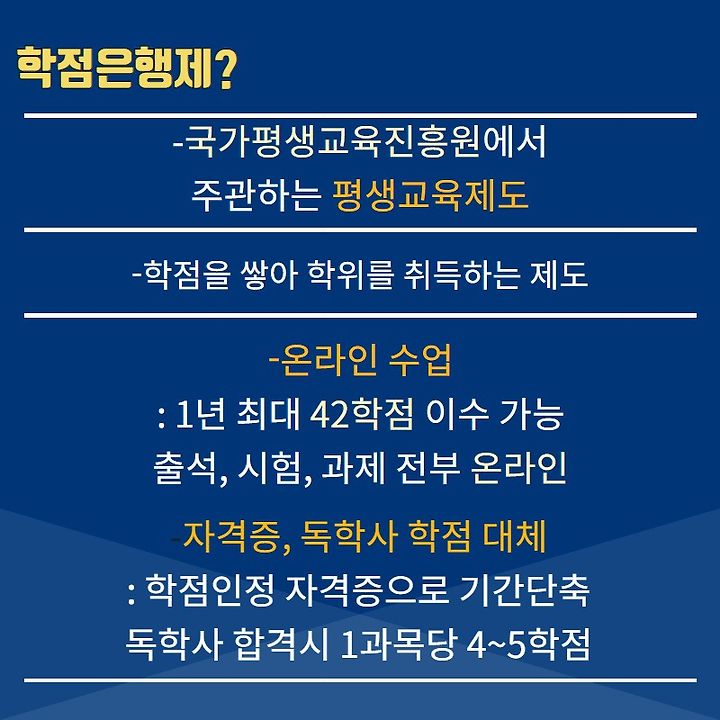 학점은행제?

-국가평생교육진흥원에서 주관하는 평생교육제도

-학점을 쌓아 학위를 취득하는 제도

-온라인 수업
: 1년 최대 42학점 이수 가능
출석, 시험, 과제 전부 온라인

-자격증, 독학사 학점 대체
: 학점인정 자격증으로 기간단축
독학사 합격시 1과목당 4~5학점